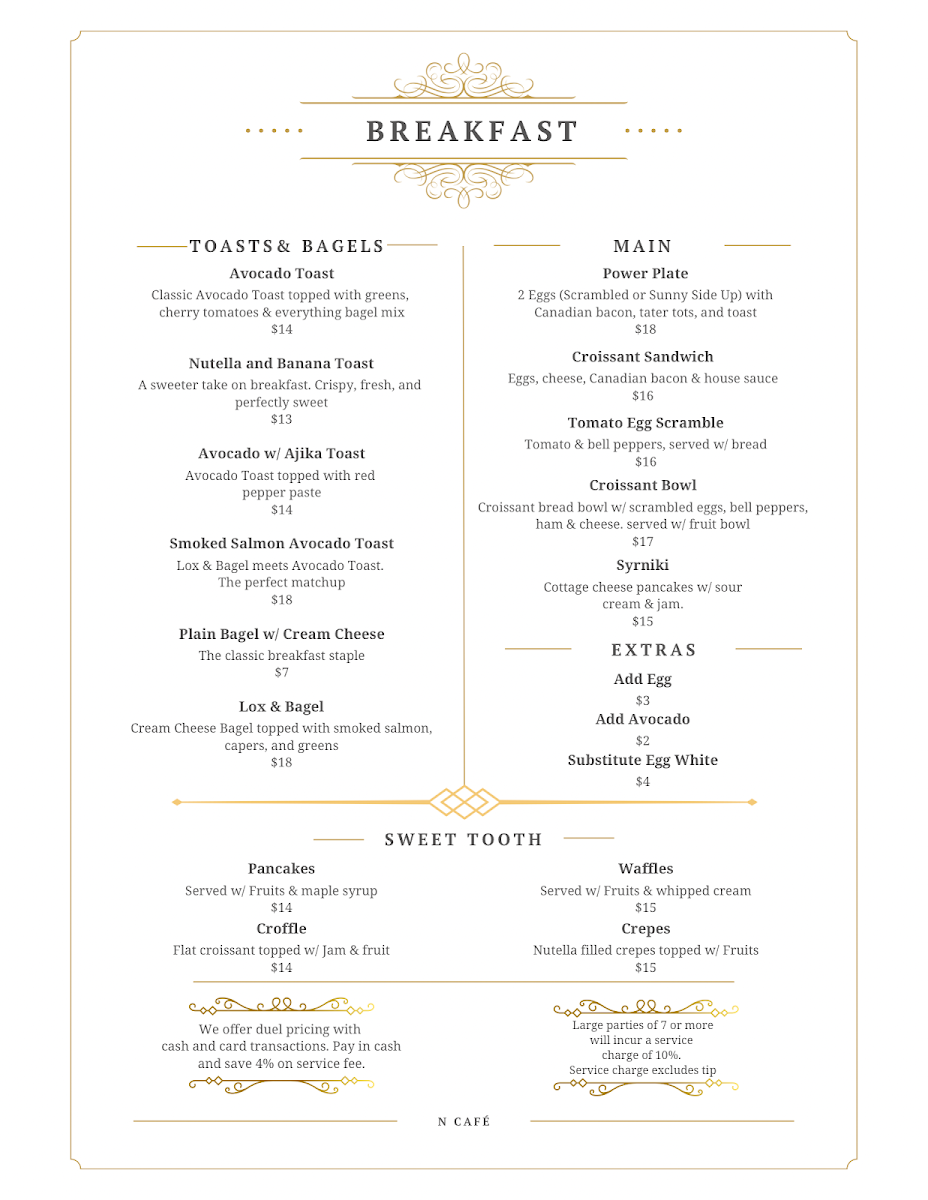 BREAKFAST

TOASTS& BAGELS

Avocado Toast
Classic Avocado Toast topped with greens, cherry tomatoes & everything bagel mix
$14

Nutella and Banana Toast
A sweeter take on breakfast. Crispy, fresh, and perfectly sweet
$13

Avocado w/ Ajika Toast
Avocado Toast topped with red pepper paste
$14

Smoked Salmon Avocado Toast
Lox & Bagel meets Avocado Toast. The perfect matchup
$18

Plain Bagel w/ Cream Cheese
The classic breakfast staple
$7

Lox & Bagel
Cream Cheese Bagel topped with smoked salmon, capers, and greens
$18

MAIN

Power Plate
2 Eggs (Scrambled or Sunny Side Up) with Canadian bacon, tater tots, and toast
$18

Croissant Sandwich
Eggs, cheese, Canadian bacon & house sauce
$16

Tomato Egg Scramble
Tomato & bell peppers, served w/ bread
$16

Croissant Bowl
Croissant bread bowl w/ scrambled eggs, bell peppers, ham & cheese. served w/ fruit bowl
$17

Syrniki
Cottage cheese pancakes w/ sour cream & jam.
$15

EXTRAS

Add Egg
$3
Add Avocado
$2
Substitute Egg White
$4

SWEET TOOTH

Pancakes
Served w/ Fruits & maple syrup
$14

Croffle
Flat croissant topped w/ Jam & fruit
$14

Waffles
Served w/ Fruits & whipped cream
$15

Crepes
Nutella filled crepes topped w/ Fruits
$15

We offer duel pricing with cash and card transactions. Pay in cash and save 4% on service fee.

Large parties of 7 or more will incur a service charge of 10%.
Service charge excludes tip

N CAFÉ